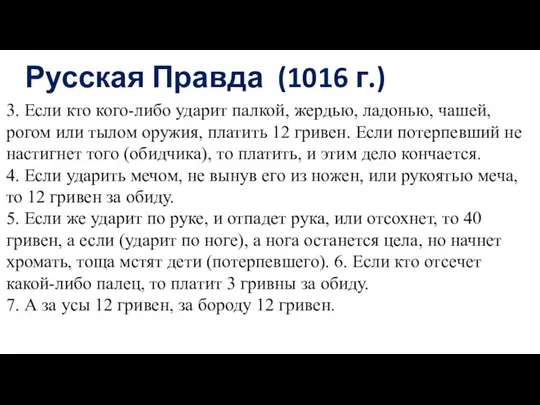 Русская Правда (1016 г.)

3. Если кто кого-либо ударит палкой, жердью, ладонью, чашей, рогом или тылом оружия, платить 12 гривен. Если потерпевший не настигнет того (обидчика), то платить, и этим дело кончается.
4. Если ударить мечом, не вынув его из ножен, или рукоятью меча, то 12 гривен за обиду.
5. Если же ударит по руке, и отпадет рука, или отсохнет, то 40 гривен, а если (ударит по ноге), а нога останется цела, но начнет хромать, тоща мстят дети (потерпевшего). 6. Если кто отсечет какой-либо палец, то платит 3 гривны за обиду.
7. А за усы 12 гривен, за бороду 12 гривен.